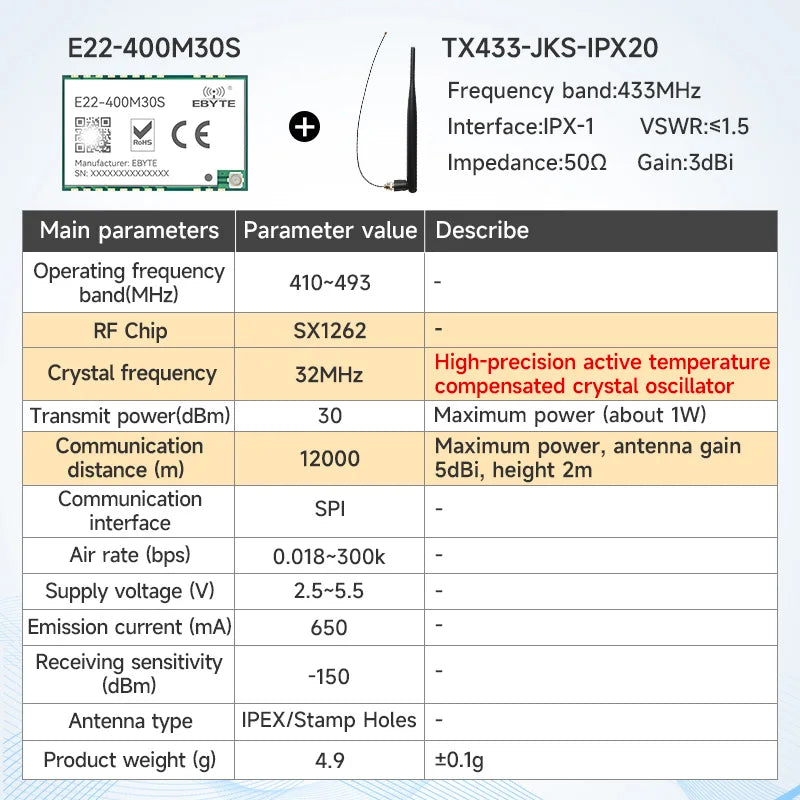 E22-400M30S

E22-400M30S
EBYTE
RoHS
CE
Manufacturer: EBYTE
SN: XXXXXXXXXXXXXX

+

TX433-JKS-IPX20

Frequency band:433MHz
Interface:IPX-1 VSWR:≤1.5
Impedance:50Ω Gain:3dBi

| Main parameters | Parameter value | Describe |
|---|---|---|
| Operating frequency band(MHz) | 410~493 | - |
| RF Chip | SX1262 | - |
| Crystal frequency | 32MHz | High-precision active temperature compensated crystal oscillator |
| Transmit power(dBm) | 30 | Maximum power (about 1W) |
| Communication distance (m) | 12000 | Maximum power, antenna gain 5dBi, height 2m |
| Communication interface | SPI | - |
| Air rate (bps) | 0.018~300k | - |
| Supply voltage (V) | 2.5~5.5 | - |
| Emission current (mA) | 650 | - |
| Receiving sensitivity (dBm) | -150 | - |
| Antenna type | IPEX/Stamp Holes | - |
| Product weight (g) | 4.9 | ±0.1g |